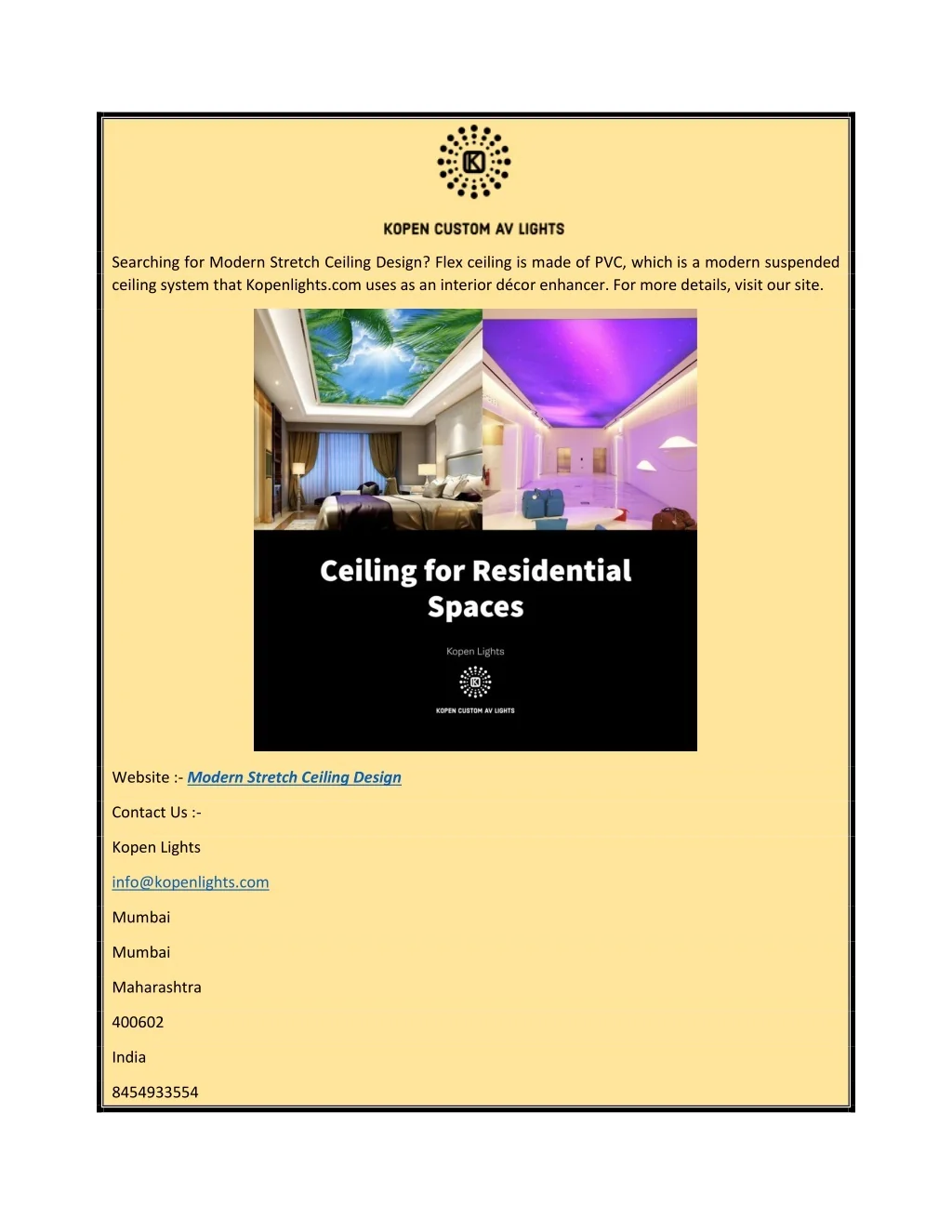 KOPEN CUSTOM AV LIGHTS

Searching for Modern Stretch Ceiling Design? Flex ceiling is made of PVC, which is a modern suspended ceiling system that Kopenlights.com uses as an interior décor enhancer. For more details, visit our site.

Ceiling for Residential Spaces

Kopen Lights

KOPEN CUSTOM AV LIGHTS

Website :- Modern Stretch Ceiling Design

Contact Us :-

Kopen Lights

info@kopenlights.com

Mumbai

Mumbai

Maharashtra

400602

India

8454933554